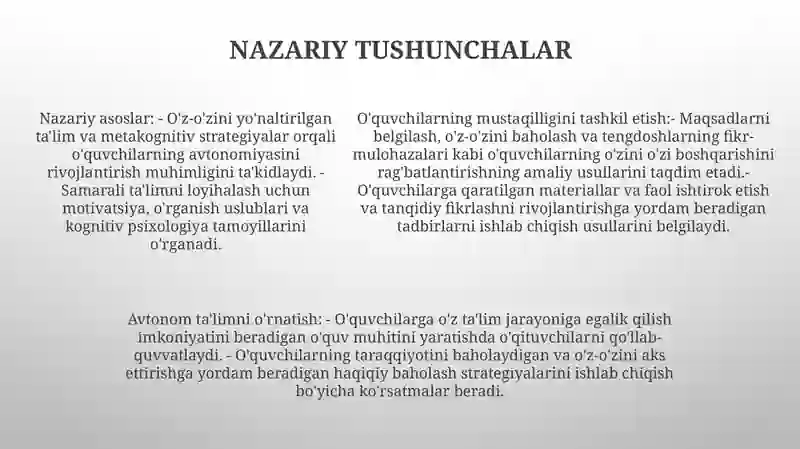 NAZARIY TUSHUNCHALAR

Nazariy asoslar: - O'z-o'zini yo'naltirilgan ta'lim va metakognitiv strategiyalar orqali o'quvchilarning avtonomiyasini rivojlantirish muhimligini ta'kidlaydi. - Samarali ta'limni loyihalash uchun motivatsiya, o'rganish uslublari va kognitiv psixologiya tamoyillarini o'rganadi.

O'quvchilarning mustaqilligini tashkil etish:- Maqsadlarni belgilash, o'z-o'zini baholash va tengdoshlarning fikr-mulohazalari kabi o'quvchilarning o'zini o'zi boshqarishini rag'batlantirishning amaliy usullarini taqdim etadi.- O'quvchilarga qaratilgan materiallar va faol ishtirok etish va tanqidiy fikrlashni rivojlantirishga yordam beradigan tadbirlarni ishlab chiqish usullarini belgilaydi.

Avtonom ta'limni o'rnatish: - O'quvchilarga o'z ta'lim jarayoniga egalik qilish imkoniyatini beradigan o'quv muhitini yaratishda o'qituvchilarni qo'llab-quvvatlaydi. - O'quvchilarning taraqqiyotini baholaydigan va o'z-o'zini aks ettirishga yordam beradigan haqiqiy baholash strategiyalarini ishlab chiqish bo'yicha ko'rsatmalar beradi.